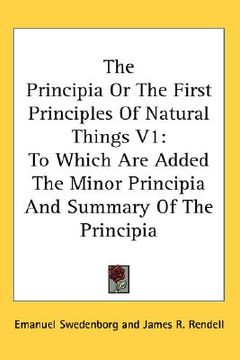 The Principia Or The First Principles Of Natural Things V1:
To Which Are Added The Minor Principia And Summary Of The Principia

Emanuel Swedenborg and James R. Rendell